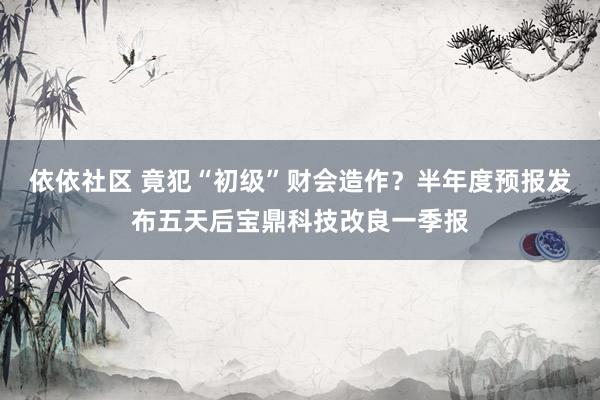 依依社区 竟犯“初级”财会造作？半年度预报发布五天后宝鼎科技改良一季报